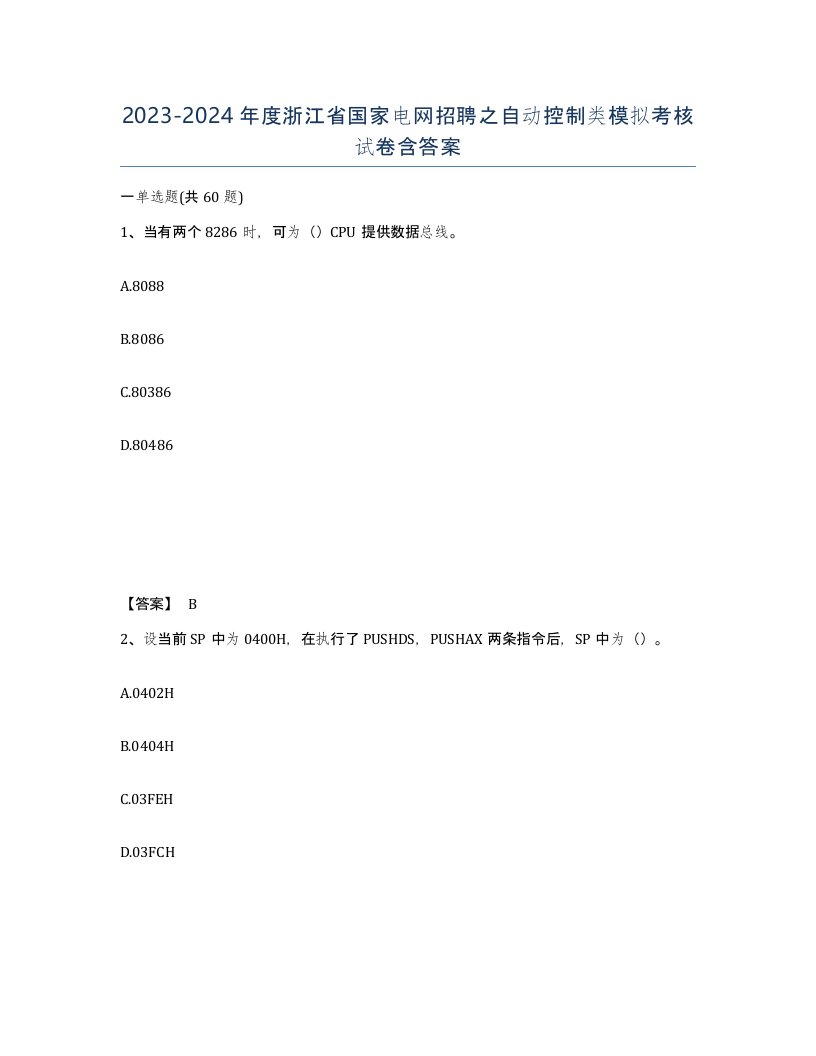 2023-2024年度浙江省国家电网招聘之自动控制类模拟考核试卷含答案

一单选题(共60题)

1、当有两个8286时，可为（）CPU提供数据总线。

A.8088

B.8086

C.80386

D.80486

【答案】 B

2、设当前SP中为0400H，在执行了PUSHDS，PUSHAX两条指令后，SP中为（）。

A.0402H

B.0404H

C.03FEH

D.03FCH